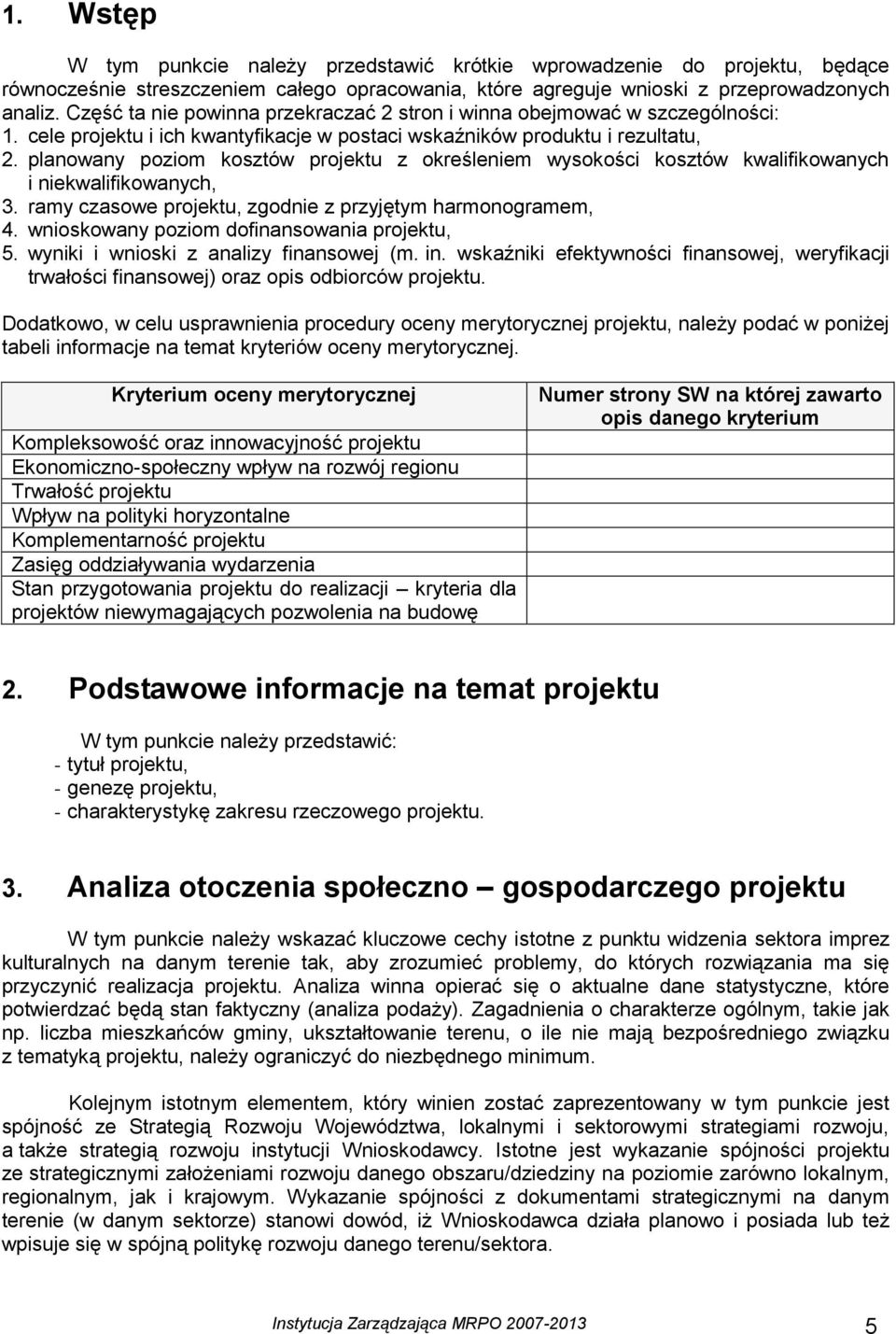 1. Wstęp

W tym punkcie należy przedstawić krótkie wprowadzenie do projektu, będące równocześnie streszczeniem całego opracowania, które agreguje wnioski z przeprowadzonych analiz. Część ta nie powinna przekraczać 2 stron i winna obejmować w szczególności:
1. cele projektu i ich kwantyfikacje w postaci wskaźników produktu i rezultatu,
2. planowany poziom kosztów projektu z określeniem wysokości kosztów kwalifikowanych i niekwalifikowanych,
3. ramy czasowe projektu, zgodnie z przyjętym harmonogramem,
4. wnioskowany poziom dofinansowania projektu,
5. wyniki i wnioski z analizy finansowej (m. in. wskaźniki efektywności finansowej, weryfikacji trwałości finansowej) oraz opis odbiorców projektu.

Dodatkowo, w celu usprawnienia procedury oceny merytorycznej projektu, należy podać w poniżej tabeli informacje na temat kryteriów oceny merytorycznej.

| Kryterium oceny merytorycznej | Numer strony SW na której zawarto opis danego kryterium |
|---|---|
| Kompleksowość oraz innowacyjność projektu | |
| Ekonomiczno-społeczny wpływ na rozwój regionu | |
| Trwałość projektu | |
| Wpływ na polityki horyzontalne | |
| Komplementarność projektu | |
| Zasięg oddziaływania wydarzenia | |
| Stan przygotowania projektu do realizacji – kryteria dla projektów niewymagających pozwolenia na budowę | |

2. Podstawowe informacje na temat projektu

W tym punkcie należy przedstawić:
- tytuł projektu,
- genezę projektu,
- charakterystykę zakresu rzeczowego projektu.

3. Analiza otoczenia społeczno – gospodarczego projektu

W tym punkcie należy wskazać kluczowe cechy istotne z punktu widzenia sektora imprez kulturalnych na danym terenie tak, aby zrozumieć problemy, do których rozwiązania ma się przyczynić realizacja projektu. Analiza winna opierać się o aktualne dane statystyczne, które potwierdzać będą stan faktyczny (analiza podaży). Zagadnienia o charakterze ogólnym, takie jak np. liczba mieszkańców gminy, ukształtowanie terenu, o ile nie mają bezpośredniego związku z tematyką projektu, należy ograniczyć do niezbędnego minimum.

Kolejnym istotnym elementem, który winien zostać zaprezentowany w tym punkcie jest spójność ze Strategią Rozwoju Województwa, lokalnymi i sektorowymi strategiami rozwoju, a także strategią rozwoju instytucji Wnioskodawcy. Istotne jest wykazanie spójności projektu ze strategicznymi założeniami rozwoju danego obszaru/dziedziny na poziomie zarówno lokalnym, regionalnym, jak i krajowym. Wykazanie spójności z dokumentami strategicznymi na danym terenie (w danym sektorze) stanowi dowód, iż Wnioskodawca działa planowo i posiada lub też wpisuje się w spójną politykę rozwoju danego terenu/sektora.

Instytucja Zarządzająca MRPO 2007-2013 5